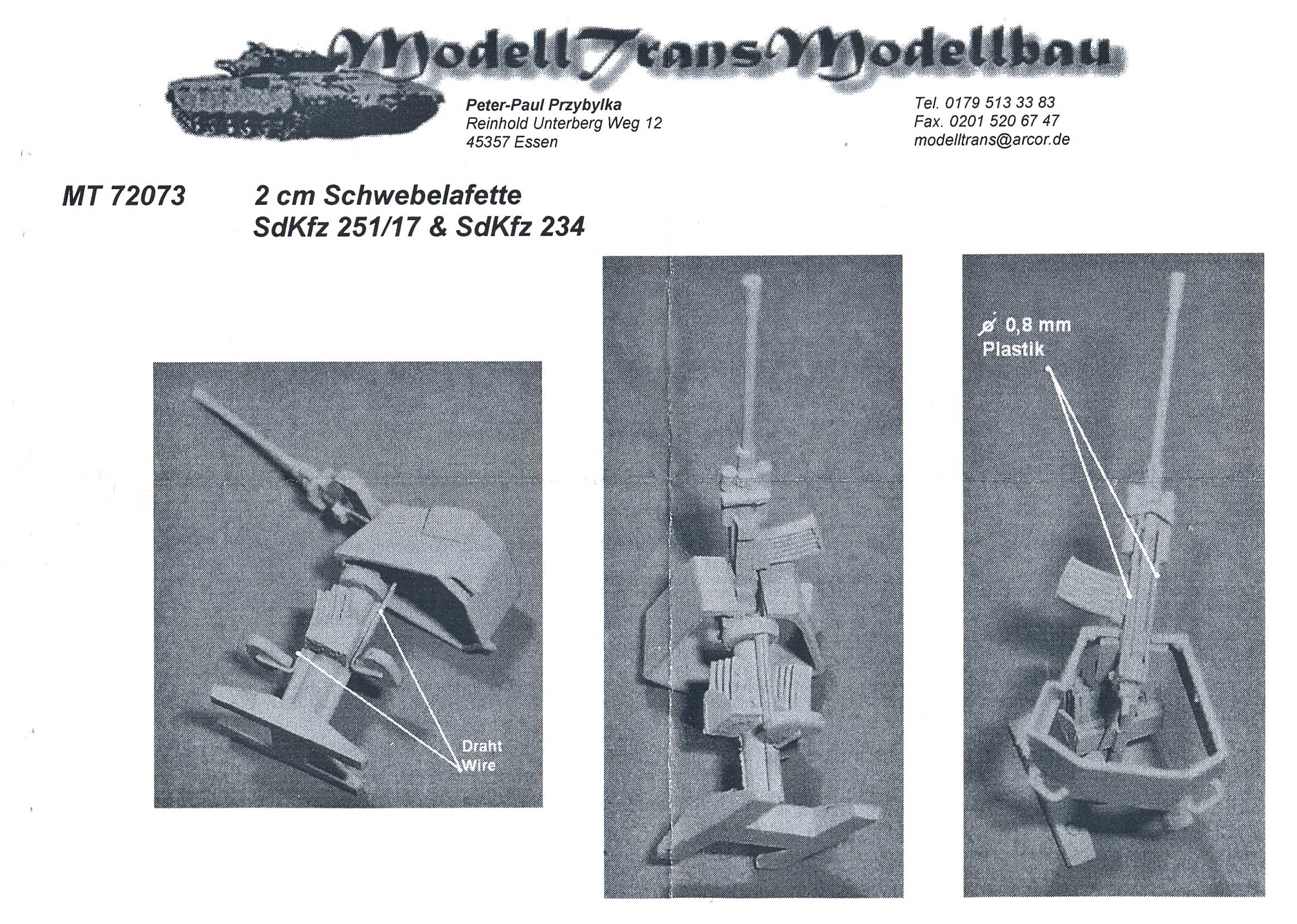 ModellTransModellbau

Peter-Paul Przybylka
Reinhold Unterberg Weg 12
45357 Essen

Tel. 0179 513 33 83
Fax. 0201 520 67 47
modelltrans@arcor.de

MT 72073 2 cm Schwebelafette
SdKfz 251/17 & SdKfz 234

Draht
Wire

ø 0,8 mm
Plastik